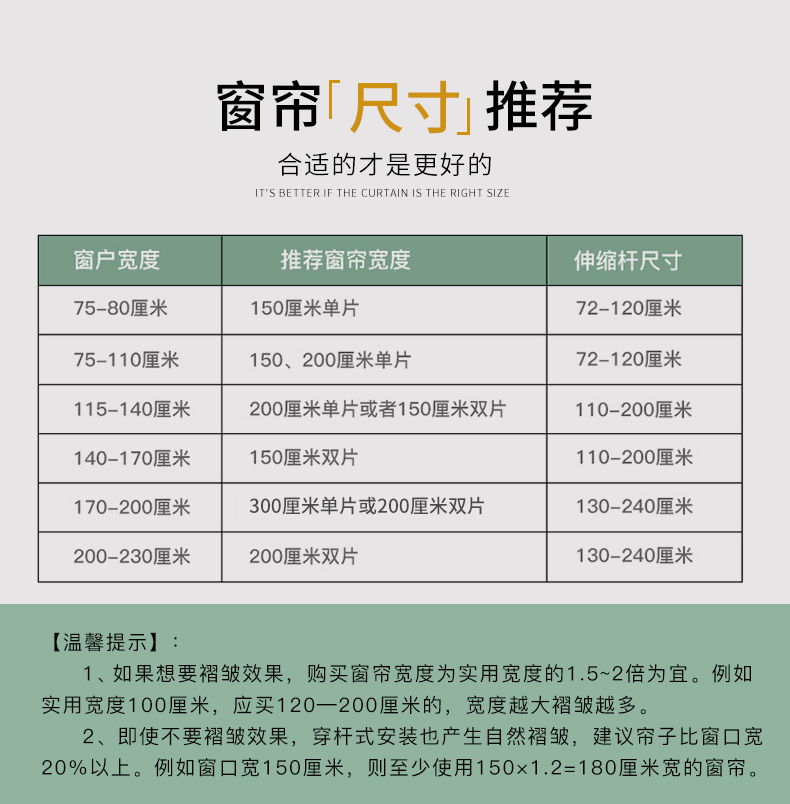 窗帘「尺寸」推荐

合适的才是更好的

IT'S BETTER IF THE CURTAIN IS THE RIGHT SIZE

| 窗户宽度 | 推荐窗帘宽度 | 伸缩杆尺寸 |
|---|---|---|
| 75-80厘米 | 150厘米单片 | 72-120厘米 |
| 75-110厘米 | 150、200厘米单片 | 72-120厘米 |
| 115-140厘米 | 200厘米单片或者150厘米双片 | 110-200厘米 |
| 140-170厘米 | 150厘米双片 | 110-200厘米 |
| 170-200厘米 | 300厘米单片或200厘米双片 | 130-240厘米 |
| 200-230厘米 | 200厘米双片 | 130-240厘米 |

【温馨提示】：

1、如果想要褶皱效果，购买窗帘宽度为实用宽度的1.5~2倍为宜。例如实用宽度100厘米，应买120—200厘米的，宽度越大褶皱越多。

2、即使不要褶皱效果，穿杆式安装也产生自然褶皱，建议帘子比窗口宽20%以上。例如窗口宽150厘米，则至少使用150×1.2=180厘米宽的窗帘。